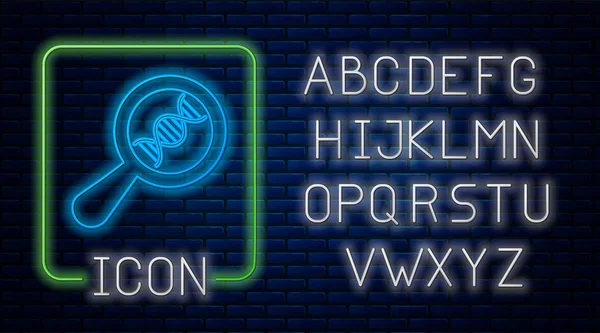 ICON

ABCDEFG
HIJKLMN
OPQRSTU
VWXYZ